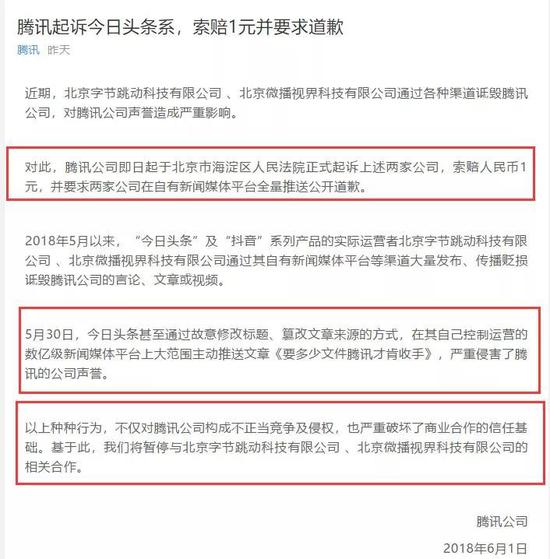 腾讯起诉今日头条系，索赔1元并要求道歉

腾讯 昨天

近期，北京字节跳动科技有限公司 、北京微播视界科技有限公司通过各种渠道诋毁腾讯公司，对腾讯公司声誉造成严重影响。

对此，腾讯公司即日起于北京市海淀区人民法院正式起诉上述两家公司，索赔人民币1元，并要求两家公司在自有新闻媒体平台全量推送公开道歉。

2018年5月以来，“今日头条”及“抖音”系列产品的实际运营者北京字节跳动科技有限公司 、北京微播视界科技有限公司通过其自有新闻媒体平台等渠道大量发布、传播贬损诋毁腾讯公司的言论、文章或视频。

5月30日，今日头条甚至通过故意修改标题、篡改文章来源的方式，在其自己控制运营的数亿级新闻媒体平台上大范围主动推送文章《要多少文件腾讯才肯收手》，严重侵害了腾讯的公司声誉。

以上种种行为，不仅对腾讯公司构成不正当竞争及侵权，也严重破坏了商业合作的信任基础。基于此，我们将暂停与北京字节跳动科技有限公司 、北京微播视界科技有限公司的相关合作。

腾讯公司

2018年6月1日